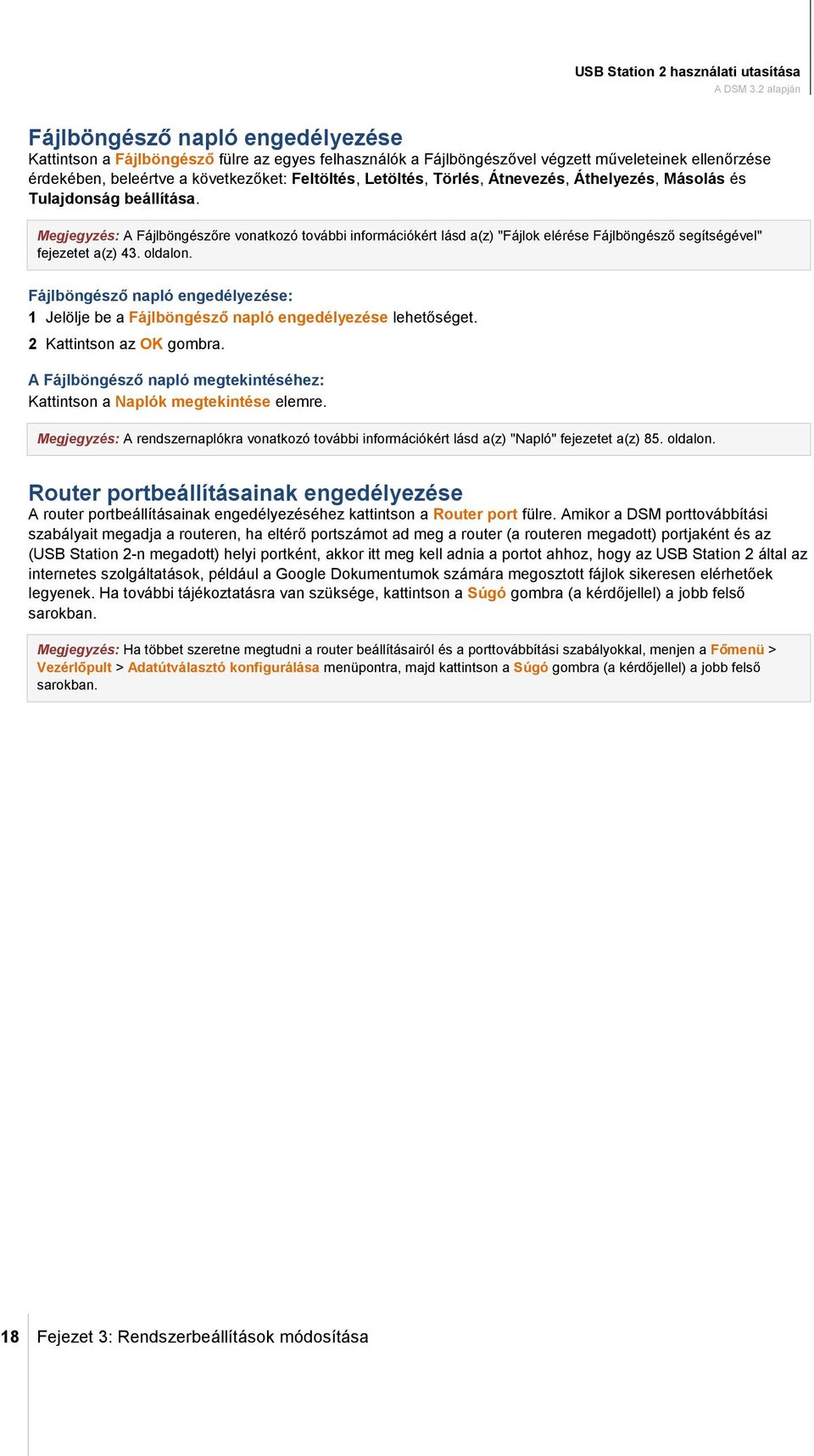 USB Station 2 használati utasítása
A DSM 3.2 alapján

Fájlböngésző napló engedélyezése

Kattintson a Fájlböngésző fülre az egyes felhasználók a Fájlböngészővel végzett műveleteinek ellenőrzése érdekében, beleértve a következőket: Feltöltés, Letöltés, Törlés, Átnevezés, Áthelyezés, Másolás és Tulajdonság beállítása.

Megjegyzés: A Fájlböngészőre vonatkozó további információkért lásd a(z) "Fájlok elérése Fájlböngésző segítségével" fejezetet a(z) 43. oldalon.

Fájlböngésző napló engedélyezése:

1 Jelölje be a Fájlböngésző napló engedélyezése lehetőséget.

2 Kattintson az OK gombra.

A Fájlböngésző napló megtekintéséhez:

Kattintson a Naplók megtekintése elemre.

Megjegyzés: A rendszernaplókra vonatkozó további információkért lásd a(z) "Napló" fejezetet a(z) 85. oldalon.

Router portbeállításainak engedélyezése

A router portbeállításainak engedélyezéséhez kattintson a Router port fülre. Amikor a DSM porttovábbítási szabályait megadja a routeren, ha eltérő portszámot ad meg a router (a routeren megadott) portjaként és az (USB Station 2-n megadott) helyi portként, akkor itt meg kell adnia a portot ahhoz, hogy az USB Station 2 által az internetes szolgáltatások, például a Google Dokumentumok számára megosztott fájlok sikeresen elérhetőek legyenek. Ha további tájékoztatásra van szüksége, kattintson a Súgó gombra (a kérdőjellel) a jobb felső sarokban.

Megjegyzés: Ha többet szeretne megtudni a router beállításairól és a porttovábbítási szabályokkal, menjen a Főmenü > Vezérlőpult > Adatútválasztó konfigurálása menüpontra, majd kattintson a Súgó gombra (a kérdőjellel) a jobb felső sarokban.

18 Fejezet 3: Rendszerbeállítások módosítása